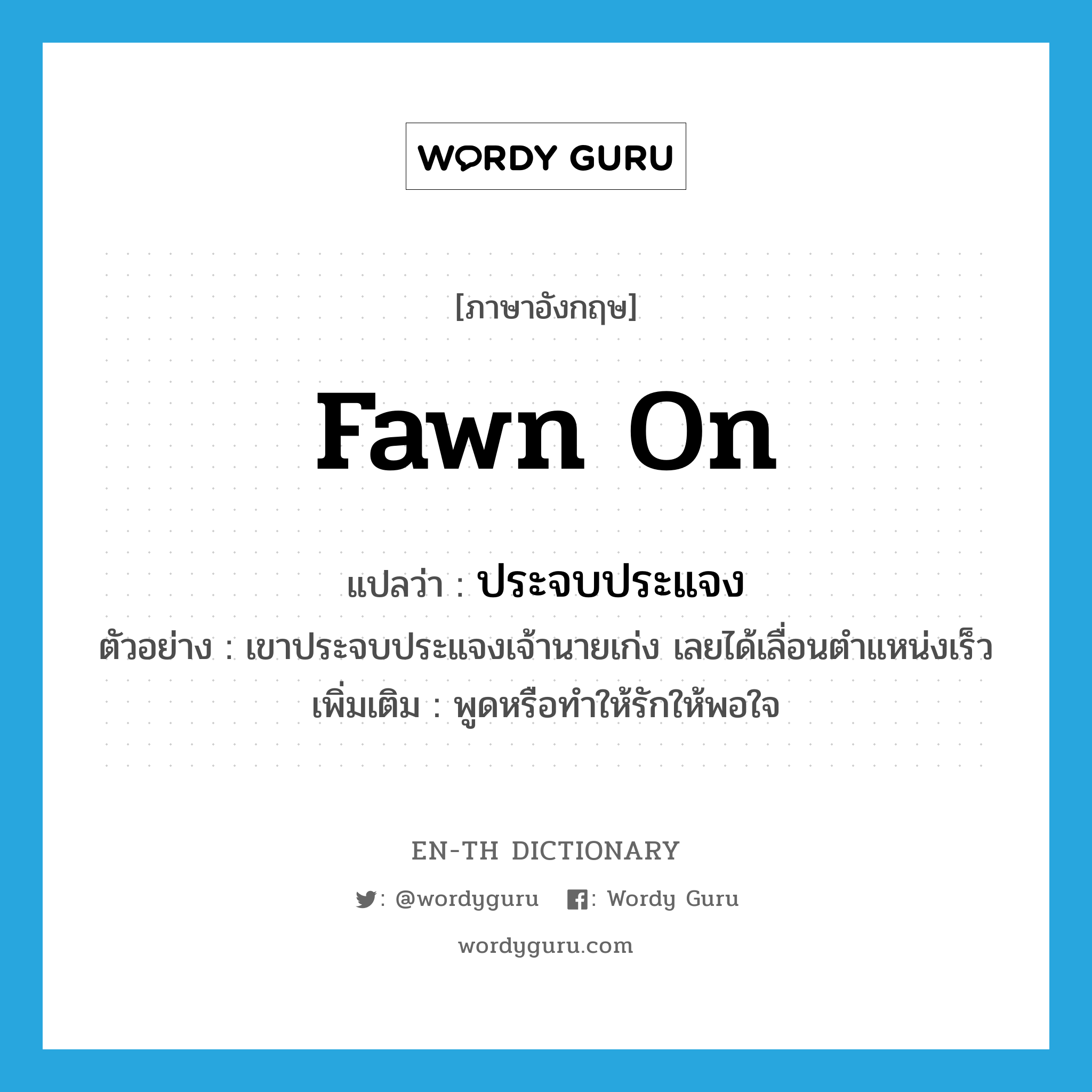 WORDY GURU

[ภาษาอังกฤษ]

fawn on

แปลว่า : ประจบประแจง

ตัวอย่าง : เขาประจบประแจงเจ้านายเก่ง เลยได้เลื่อนตำแหน่งเร็ว

เพิ่มเติม : พูดหรือทำให้รักให้พอใจ

EN-TH DICTIONARY

: @wordyguru : Wordy Guru

wordyguru.com